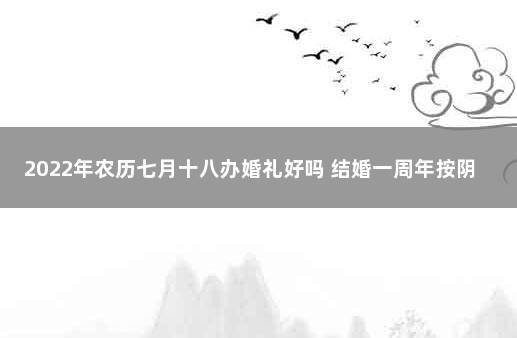 2022年农历七月十八办婚礼好吗 结婚一周年按阴